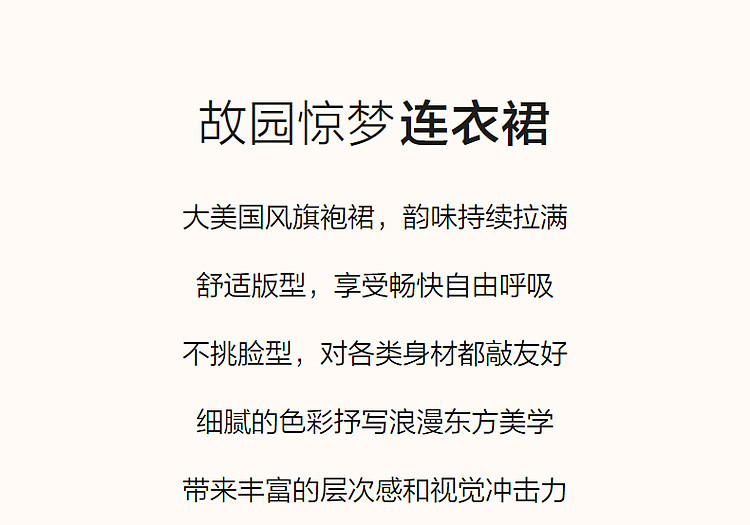 故园惊梦连衣裙

大美国风旗袍裙，韵味持续拉满

舒适版型，享受畅快自由呼吸

不挑脸型，对各类身材都敲友好

细腻的色彩抒写浪漫东方美学

带来丰富的层次感和视觉冲击力